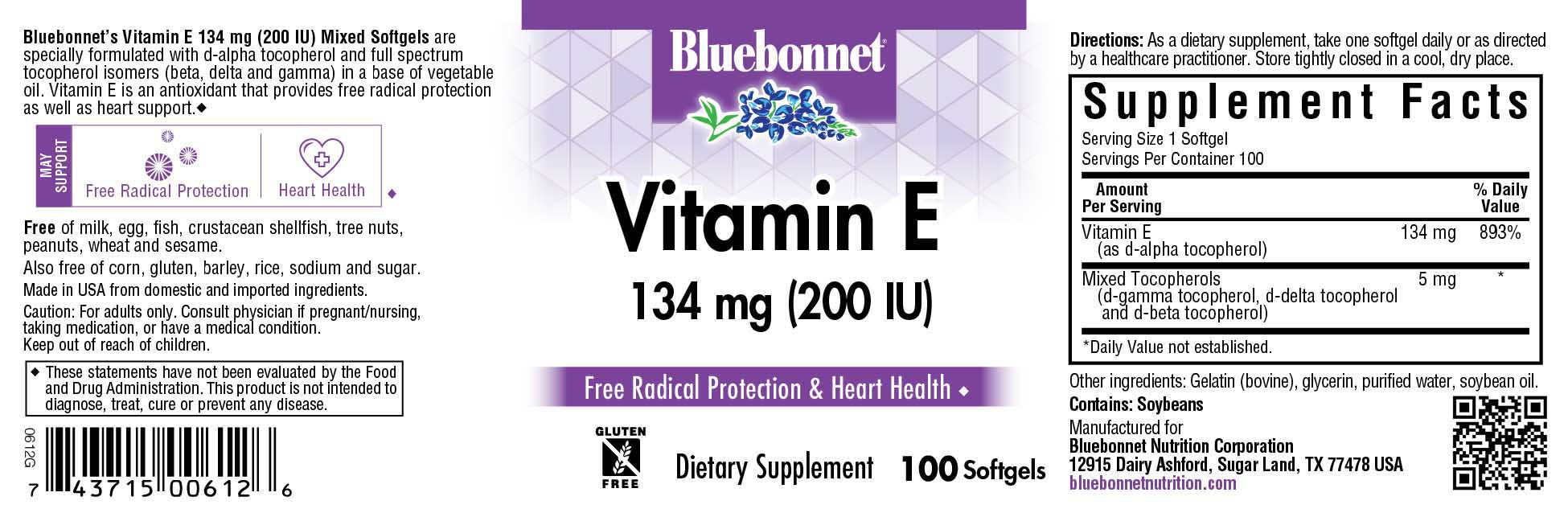 Bluebonnet's Vitamin E 134 mg (200 IU) Mixed Softgels are specially formulated with d-alpha tocopherol and full spectrum tocopherol isomers (beta, delta and gamma) in a base of vegetable oil. Vitamin E is an antioxidant that provides free radical protection as well as heart support.◆

MAY SUPPORT
Free Radical Protection
Heart Health ◆

Free of milk, egg, fish, crustacean shellfish, tree nuts, peanuts, wheat and sesame.
Also free of corn, gluten, barley, rice, sodium and sugar.
Made in USA from domestic and imported ingredients.
Caution: For adults only. Consult physician if pregnant/nursing, taking medication, or have a medical condition.
Keep out of reach of children.

◆ These statements have not been evaluated by the Food and Drug Administration. This product is not intended to diagnose, treat, cure or prevent any disease.

0612G
7 43715 00612 6

Bluebonnet®

Vitamin E
134 mg (200 IU)

Free Radical Protection & Heart Health ◆

GLUTEN FREE
Dietary Supplement
100 Softgels

Directions: As a dietary supplement, take one softgel daily or as directed by a healthcare practitioner. Store tightly closed in a cool, dry place.

Supplement Facts
Serving Size 1 Softgel
Servings Per Container 100

| Amount Per Serving | | % Daily Value |
|---|---|---|
| Vitamin E (as d-alpha tocopherol) | 134 mg | 893% |
| Mixed Tocopherols (d-gamma tocopherol, d-delta tocopherol and d-beta tocopherol) | 5 mg | * |

*Daily Value not established.

Other ingredients: Gelatin (bovine), glycerin, purified water, soybean oil.
Contains: Soybeans
Manufactured for
Bluebonnet Nutrition Corporation
12915 Dairy Ashford, Sugar Land, TX 77478 USA
bluebonnetnutrition.com